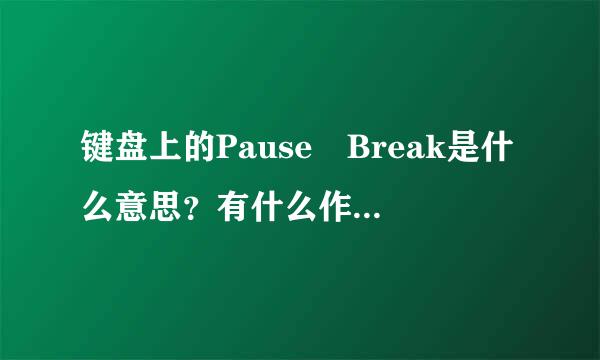 键盘上的Pause　Break是什么意思？有什么作...